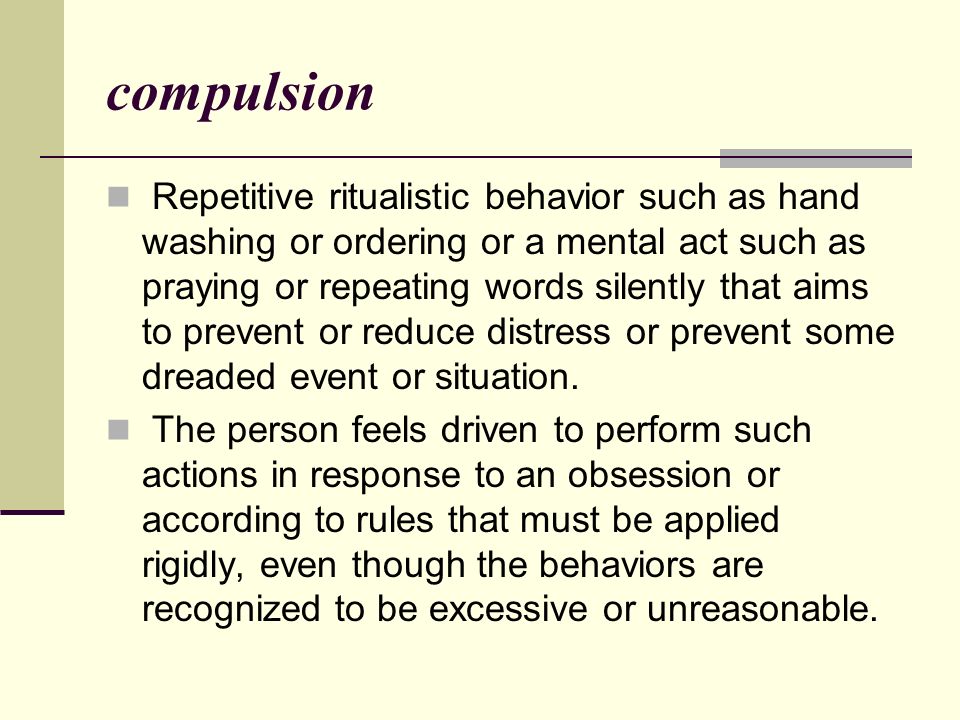 compulsion

Repetitive ritualistic behavior such as hand washing or ordering or a mental act such as praying or repeating words silently that aims to prevent or reduce distress or prevent some dreaded event or situation.

The person feels driven to perform such actions in response to an obsession or according to rules that must be applied rigidly, even though the behaviors are recognized to be excessive or unreasonable.